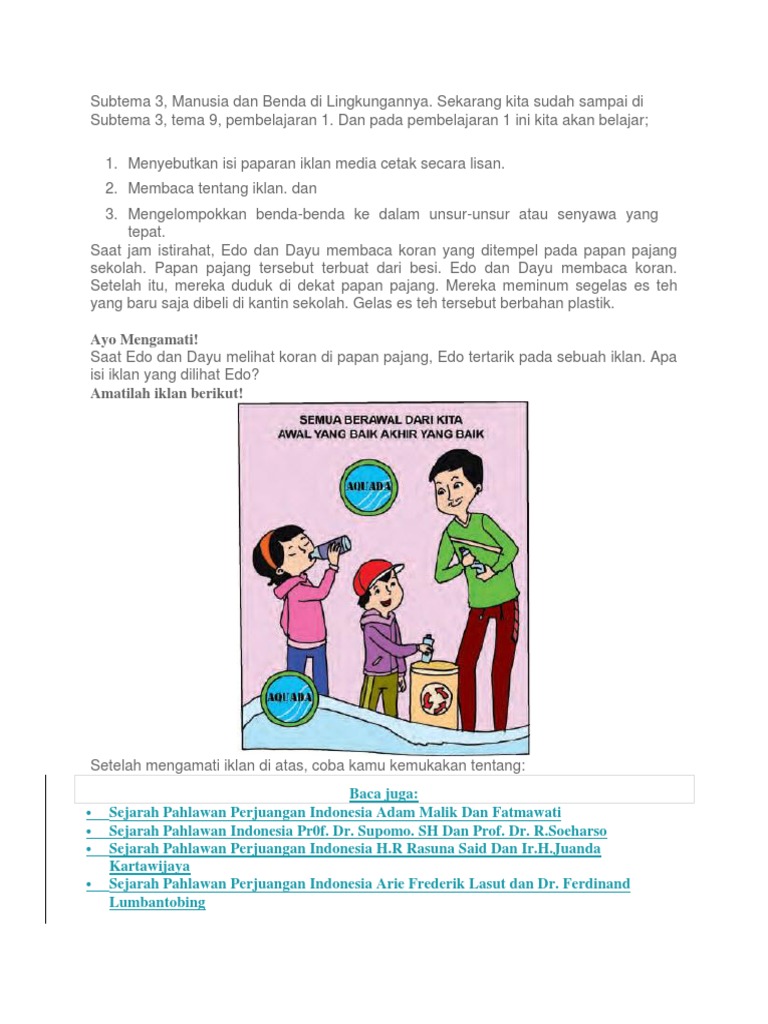 Subtema 3, Manusia dan Benda di Lingkungannya. Sekarang kita sudah sampai di Subtema 3, tema 9, pembelajaran 1. Dan pada pembelajaran 1 ini kita akan belajar;

1. Menyebutkan isi paparan iklan media cetak secara lisan.
2. Membaca tentang iklan. dan
3. Mengelompokkan benda-benda ke dalam unsur-unsur atau senyawa yang tepat.

Saat jam istirahat, Edo dan Dayu membaca koran yang ditempel pada papan pajang sekolah. Papan pajang tersebut terbuat dari besi. Edo dan Dayu membaca koran. Setelah itu, mereka duduk di dekat papan pajang. Mereka meminum segelas es teh yang baru saja dibeli di kantin sekolah. Gelas es teh tersebut berbahan plastik.

Ayo Mengamati!
Saat Edo dan Dayu melihat koran di papan pajang, Edo tertarik pada sebuah iklan. Apa isi iklan yang dilihat Edo?
Amatilah iklan berikut!

SEMUA BERAWAL DARI KITA
AWAL YANG BAIK AKHIR YANG BAIK

AQUADA

AQUADA

Setelah mengamati iklan di atas, coba kamu kemukakan tentang:

Baca juga:
• Sejarah Pahlawan Perjuangan Indonesia Adam Malik Dan Fatmawati
• Sejarah Pahlawan Indonesia Pr0f. Dr. Supomo. SH Dan Prof. Dr. R.Soeharso
• Sejarah Pahlawan Perjuangan Indonesia H.R Rasuna Said Dan Ir.H.Juanda Kartawijaya
• Sejarah Pahlawan Perjuangan Indonesia Arie Frederik Lasut dan Dr. Ferdinand Lumbantobing